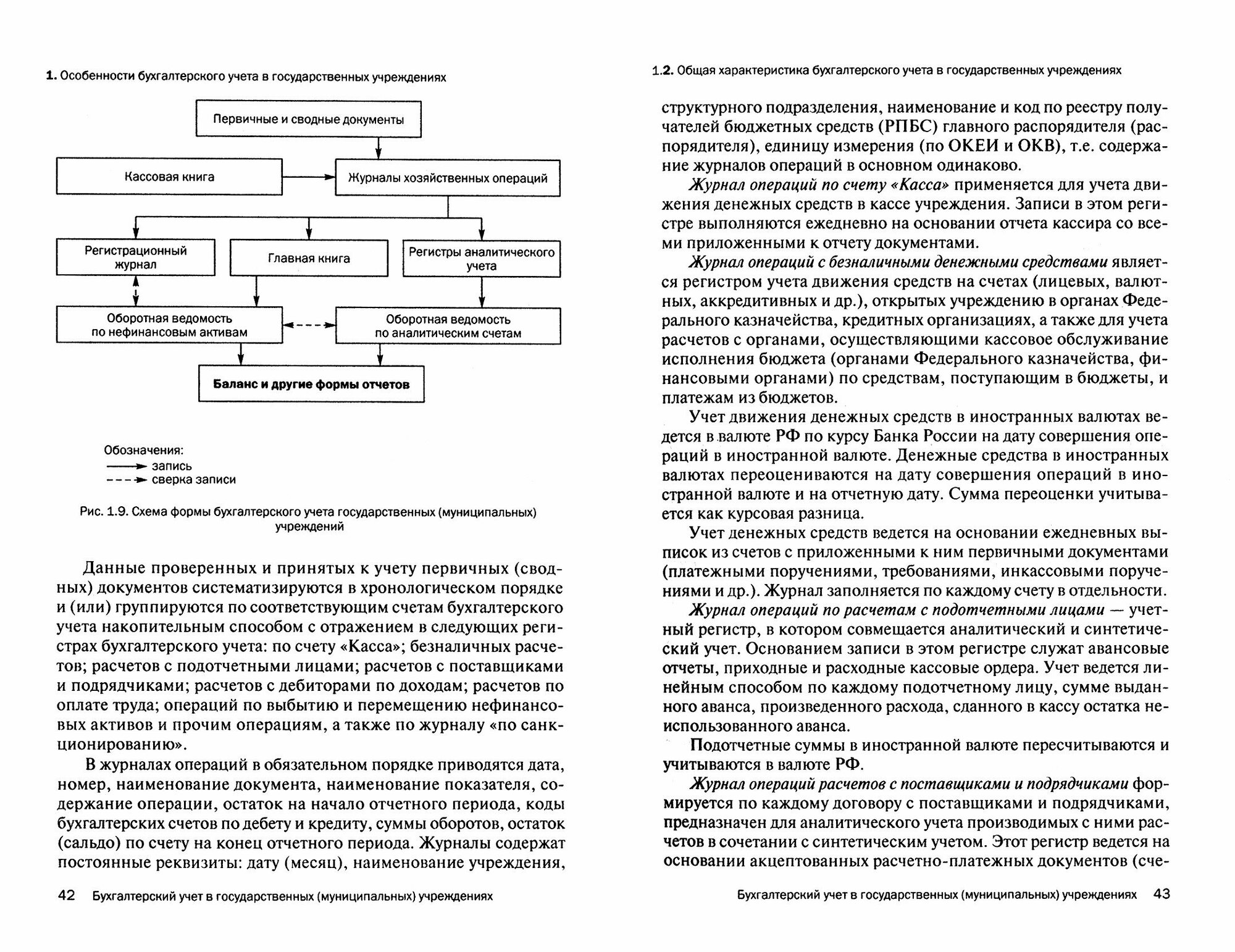 1. Особенности бухгалтерского учета в государственных учреждениях

Первичные и сводные документы

Кассовая книга

Журналы хозяйственных операций

Регистрационный журнал

Главная книга

Регистры аналитического учета

Оборотная ведомость по нефинансовым активам

Оборотная ведомость по аналитическим счетам

Баланс и другие формы отчетов

Обозначения:
запись
сверка записи

Рис. 1.9. Схема формы бухгалтерского учета государственных (муниципальных) учреждений

Данные проверенных и принятых к учету первичных (сводных) документов систематизируются в хронологическом порядке и (или) группируются по соответствующим счетам бухгалтерского учета накопительным способом с отражением в следующих регистрах бухгалтерского учета: по счету «Касса»; безналичных расчетов; расчетов с подотчетными лицами; расчетов с поставщиками и подрядчиками; расчетов с дебиторами по доходам; расчетов по оплате труда; операций по выбытию и перемещению нефинансовых активов и прочим операциям, а также по журналу «по санкционированию».

В журналах операций в обязательном порядке приводятся дата, номер, наименование документа, наименование показателя, содержание операции, остаток на начало отчетного периода, коды бухгалтерских счетов по дебету и кредиту, суммы оборотов, остаток (сальдо) по счету на конец отчетного периода. Журналы содержат постоянные реквизиты: дату (месяц), наименование учреждения,

42 Бухгалтерский учет в государственных (муниципальных) учреждениях

1.2. Общая характеристика бухгалтерского учета в государственных учреждениях

структурного подразделения, наименование и код по реестру получателей бюджетных средств (РПБС) главного распорядителя (распорядителя), единицу измерения (по ОКЕИ и ОКВ), т.е. содержание журналов операций в основном одинаково.

Журнал операций по счету «Касса» применяется для учета движения денежных средств в кассе учреждения. Записи в этом регистре выполняются ежедневно на основании отчета кассира со всеми приложенными к отчету документами.

Журнал операций с безналичными денежными средствами является регистром учета движения средств на счетах (лицевых, валютных, аккредитивных и др.), открытых учреждению в органах Федерального казначейства, кредитных организациях, а также для учета расчетов с органами, осуществляющими кассовое обслуживание исполнения бюджета (органами Федерального казначейства, финансовыми органами) по средствам, поступающим в бюджеты, и платежам из бюджетов.

Учет движения денежных средств в иностранных валютах ведется в валюте РФ по курсу Банка России на дату совершения операций в иностранной валюте. Денежные средства в иностранных валютах переоцениваются на дату совершения операций в иностранной валюте и на отчетную дату. Сумма переоценки учитывается как курсовая разница.

Учет денежных средств ведется на основании ежедневных выписок из счетов с приложенными к ним первичными документами (платежными поручениями, требованиями, инкассовыми поручениями и др.). Журнал заполняется по каждому счету в отдельности.

Журнал операций по расчетам с подотчетными лицами — учетный регистр, в котором совмещается аналитический и синтетический учет. Основанием записи в этом регистре служат авансовые отчеты, приходные и расходные кассовые ордера. Учет ведется линейным способом по каждому подотчетному лицу, сумме выданного аванса, произведенного расхода, сданного в кассу остатка неиспользованного аванса.

Подотчетные суммы в иностранной валюте пересчитываются и учитываются в валюте РФ.

Журнал операций расчетов с поставщиками и подрядчиками формируется по каждому договору с поставщиками и подрядчиками, предназначен для аналитического учета производимых с ними расчетов в сочетании с синтетическим учетом. Этот регистр ведется на основании акцептованных расчетно-платежных документов (сче-

Бухгалтерский учет в государственных (муниципальных) учреждениях 43